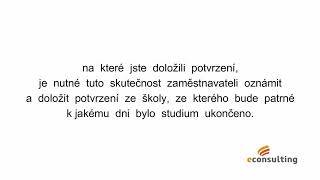 na které jste doložili potvrzení,
je nutné tuto skutečnost zaměstnavateli oznámit
a doložit potvrzení ze školy, ze kterého bude patrné
k jakému dni bylo studium ukončeno.

econsulting